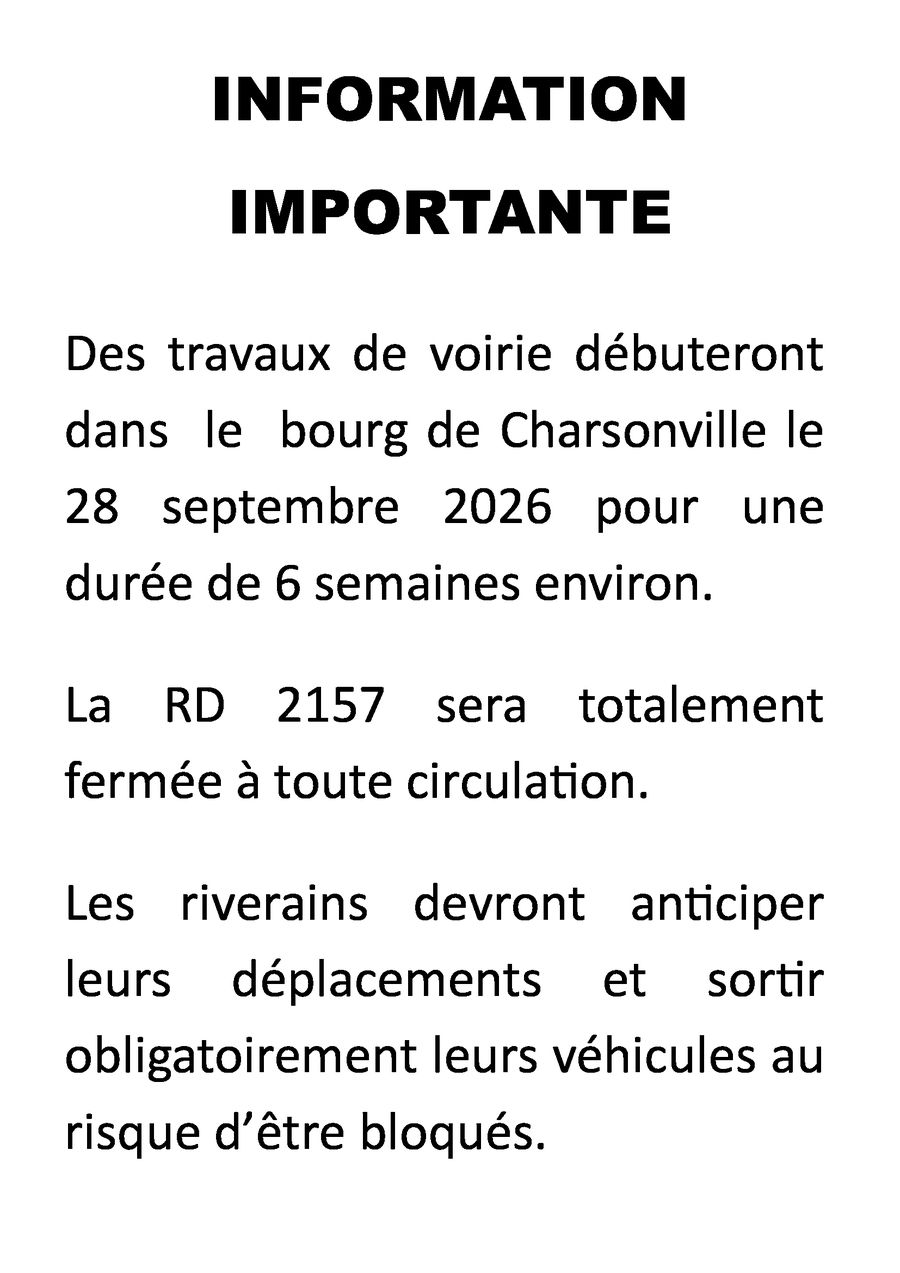 INFORMATION
IMPORTANTE

Des travaux de voirie débuteront dans le bourg de Charsonville le 28 septembre 2026 pour une durée de 6 semaines environ.

La RD 2157 sera totalement fermée à toute circulation.

Les riverains devront anticiper leurs déplacements et sortir obligatoirement leurs véhicules au risque d'être bloqués.